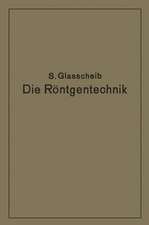 S. Glasscheib
Die Röntgentechnik